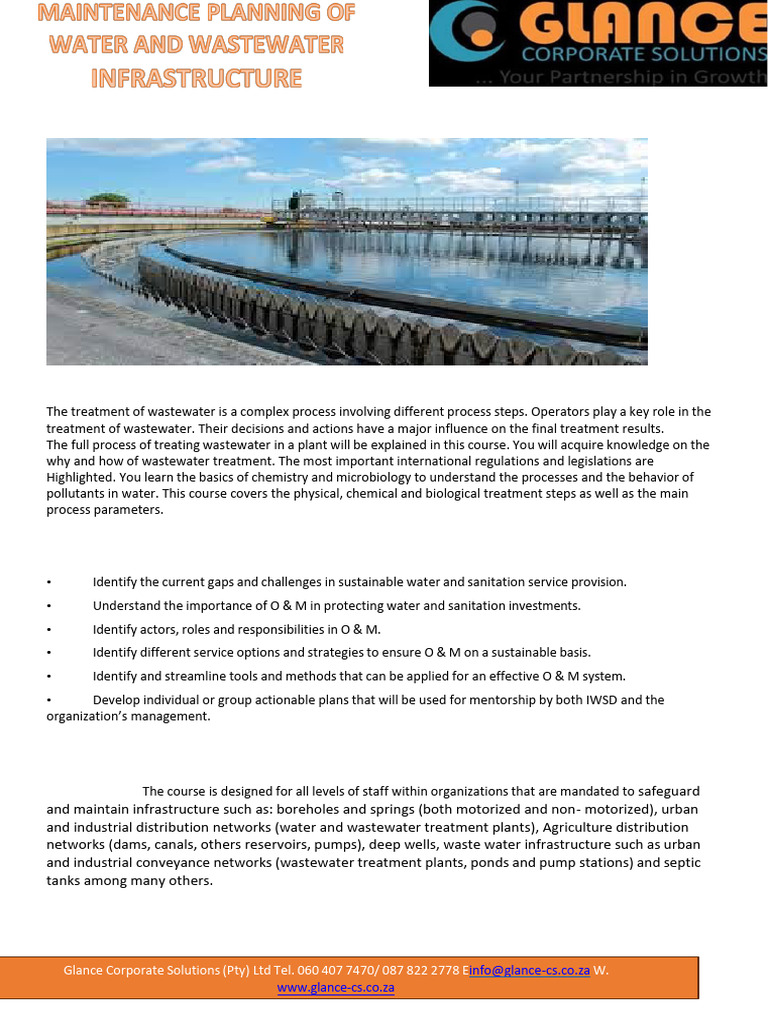 MAINTENANCE PLANNING OF WATER AND WASTEWATER INFRASTRUCTURE

GLANCE
CORPORATE SOLUTIONS
... Your Partnership in Growth

The treatment of wastewater is a complex process involving different process steps. Operators play a key role in the treatment of wastewater. Their decisions and actions have a major influence on the final treatment results.
The full process of treating wastewater in a plant will be explained in this course. You will acquire knowledge on the why and how of wastewater treatment. The most important international regulations and legislations are Highlighted. You learn the basics of chemistry and microbiology to understand the processes and the behavior of pollutants in water. This course covers the physical, chemical and biological treatment steps as well as the main process parameters.

• Identify the current gaps and challenges in sustainable water and sanitation service provision.
• Understand the importance of O & M in protecting water and sanitation investments.
• Identify actors, roles and responsibilities in O & M.
• Identify different service options and strategies to ensure O & M on a sustainable basis.
• Identify and streamline tools and methods that can be applied for an effective O & M system.
• Develop individual or group actionable plans that will be used for mentorship by both IWSD and the organization's management.

The course is designed for all levels of staff within organizations that are mandated to safeguard and maintain infrastructure such as: boreholes and springs (both motorized and non- motorized), urban and industrial distribution networks (water and wastewater treatment plants), Agriculture distribution networks (dams, canals, others reservoirs, pumps), deep wells, waste water infrastructure such as urban and industrial conveyance networks (wastewater treatment plants, ponds and pump stations) and septic tanks among many others.

Glance Corporate Solutions (Pty) Ltd Tel. 060 407 7470/ 087 822 2778 Einfo@glance-cs.co.za W. www.glance-cs.co.za